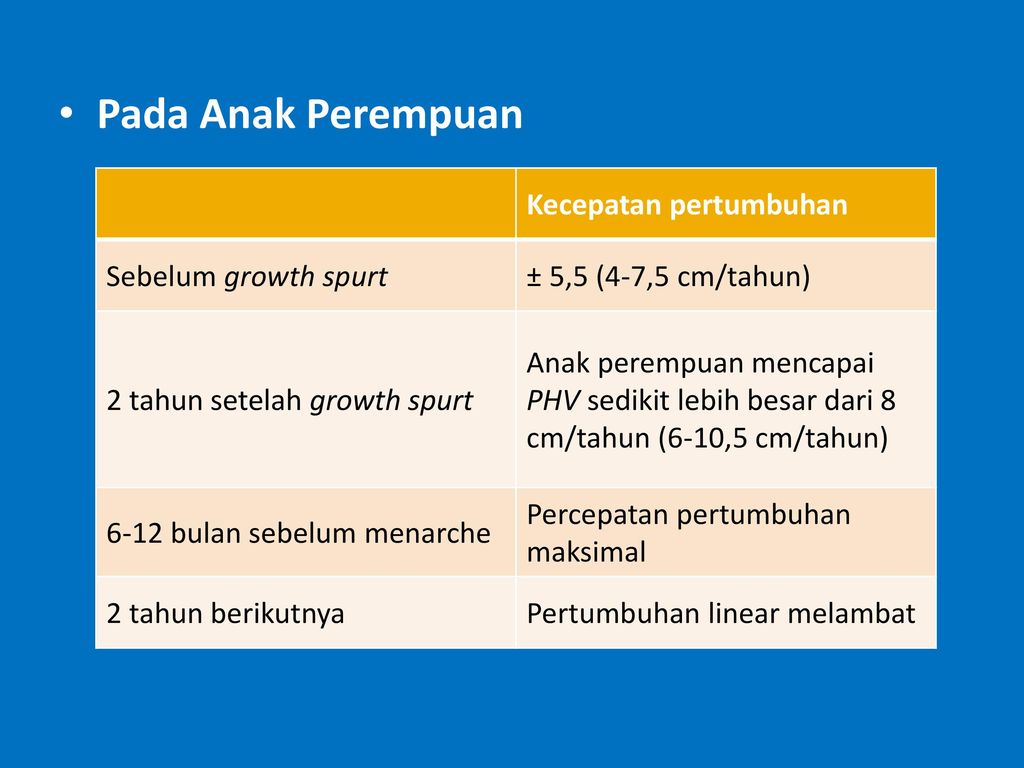 • Pada Anak Perempuan

| | Kecepatan pertumbuhan |
|---|---|
| Sebelum growth spurt | ± 5,5 (4-7,5 cm/tahun) |
| 2 tahun setelah growth spurt | Anak perempuan mencapai PHV sedikit lebih besar dari 8 cm/tahun (6-10,5 cm/tahun) |
| 6-12 bulan sebelum menarche | Percepatan pertumbuhan maksimal |
| 2 tahun berikutnya | Pertumbuhan linear melambat |